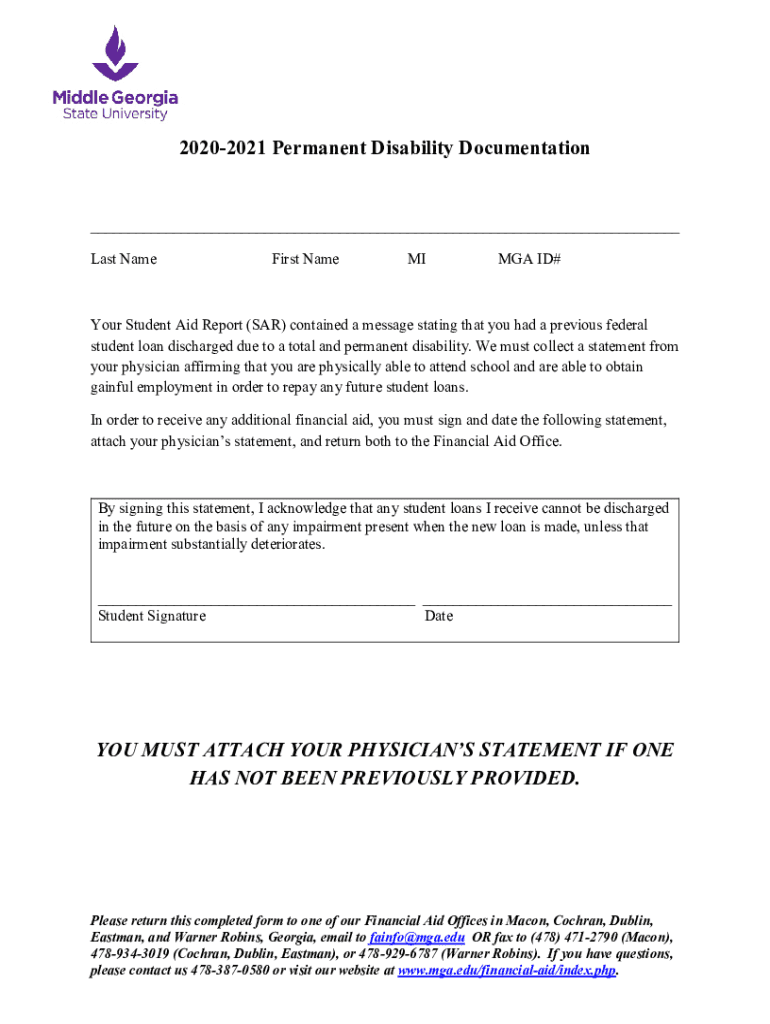 Middle Georgia
State University

2020-2021 Permanent Disability Documentation

Last Name First Name MI MGA ID#

Your Student Aid Report (SAR) contained a message stating that you had a previous federal student loan discharged due to a total and permanent disability. We must collect a statement from your physician affirming that you are physically able to attend school and are able to obtain gainful employment in order to repay any future student loans.

In order to receive any additional financial aid, you must sign and date the following statement, attach your physician's statement, and return both to the Financial Aid Office.

By signing this statement, I acknowledge that any student loans I receive cannot be discharged in the future on the basis of any impairment present when the new loan is made, unless that impairment substantially deteriorates.

Student Signature Date

YOU MUST ATTACH YOUR PHYSICIAN'S STATEMENT IF ONE HAS NOT BEEN PREVIOUSLY PROVIDED.

Please return this completed form to one of our Financial Aid Offices in Macon, Cochran, Dublin, Eastman, and Warner Robins, Georgia, email to fainfo@mga.edu OR fax to (478) 471-2790 (Macon), 478-934-3019 (Cochran, Dublin, Eastman), or 478-929-6787 (Warner Robins). If you have questions, please contact us 478-387-0580 or visit our website at www.mga.edu/financial-aid/index.php.